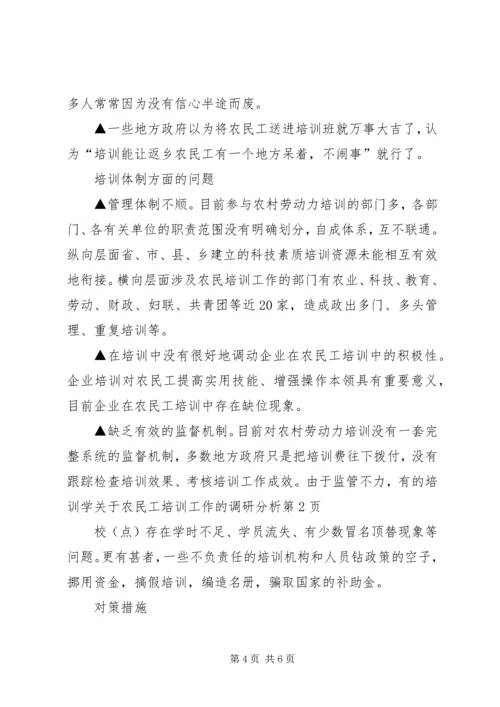 多人常常因为没有信心半途而废。

▲一些地方政府以为将农民工送进培训班就万事大吉了，认为“培训能让返乡农民工有一个地方呆着，不闹事”就行了。

培训体制方面的问题

▲管理体制不顺。目前参与农村劳动力培训的部门多，各部门、各有关单位的职责范围没有明确划分，自成体系，互不联通。纵向层面省、市、县、乡建立的科技素质培训资源未能相互有效地衔接。横向层面涉及农民培训工作的部门有农业、科技、教育、劳动、财政、妇联、共青团等近20家，造成政出多门、多头管理、重复培训等。

▲在培训中没有很好地调动企业在农民工培训中的积极性。企业培训对农民工提高实用技能、增强操作本领具有重要意义，目前企业在农民工培训中存在缺位现象。

▲缺乏有效的监督机制。目前对农村劳动力培训没有一套完整系统的监督机制，多数地方政府只是把培训费往下拨付，没有跟踪检查培训效果、考核培训工作成效。由于监管不力，有的培训学关于农民工培训工作的调研分析第2页

校（点）存在学时不足、学员流失、有少数冒名顶替现象等问题。更有甚者，一些不负责任的培训机构和人员钻政策的空子，挪用资金，搞假培训，编造名册，骗取国家的补助金。

对策措施

第4页 共6页